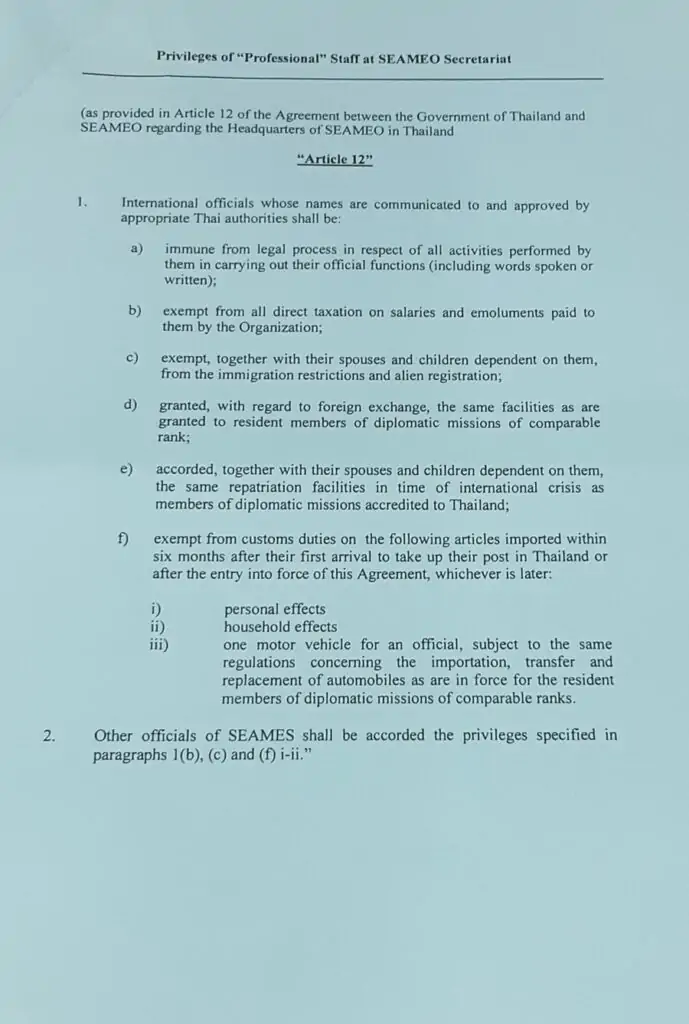 Privileges of "Professional" Staff at SEAMEO Secretariat

(as provided in Article 12 of the Agreement between the Government of Thailand and SEAMEO regarding the Headquarters of SEAMEO in Thailand

"Article 12"

1. International officials whose names are communicated to and approved by appropriate Thai authorities shall be:

a) immune from legal process in respect of all activities performed by them in carrying out their official functions (including words spoken or written);

b) exempt from all direct taxation on salaries and emoluments paid to them by the Organization;

c) exempt, together with their spouses and children dependent on them, from the immigration restrictions and alien registration;

d) granted, with regard to foreign exchange, the same facilities as are granted to resident members of diplomatic missions of comparable rank;

e) accorded, together with their spouses and children dependent on them, the same repatriation facilities in time of international crisis as members of diplomatic missions accredited to Thailand;

f) exempt from customs duties on the following articles imported within six months after their first arrival to take up their post in Thailand or after the entry into force of this Agreement, whichever is later:

i) personal effects
ii) household effects
iii) one motor vehicle for an official, subject to the same regulations concerning the importation, transfer and replacement of automobiles as are in force for the resident members of diplomatic missions of comparable ranks.

2. Other officials of SEAMES shall be accorded the privileges specified in paragraphs 1(b), (c) and (f) i-ii."